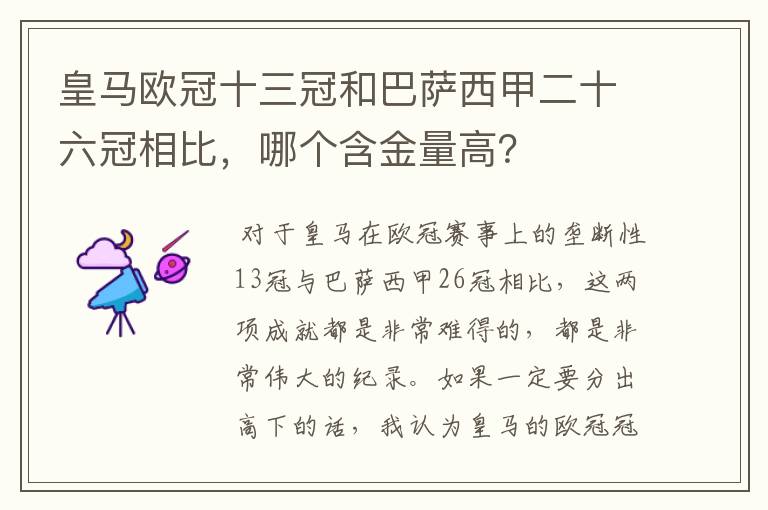 皇马欧冠十三冠和巴萨西甲二十六冠相比，哪个含金量高？

对于皇马在欧冠赛事上的垄断性13冠与巴萨西甲26冠相比，这两项成就都是非常难得的，都是非常伟大的纪录。如果一定要分出高下的话，我认为皇马的欧冠冠